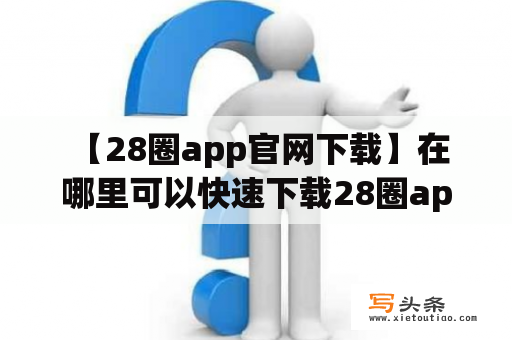 【28圈app官网下载】在哪里可以快速下载28圈ap

写头条
www.xietoutiao.com